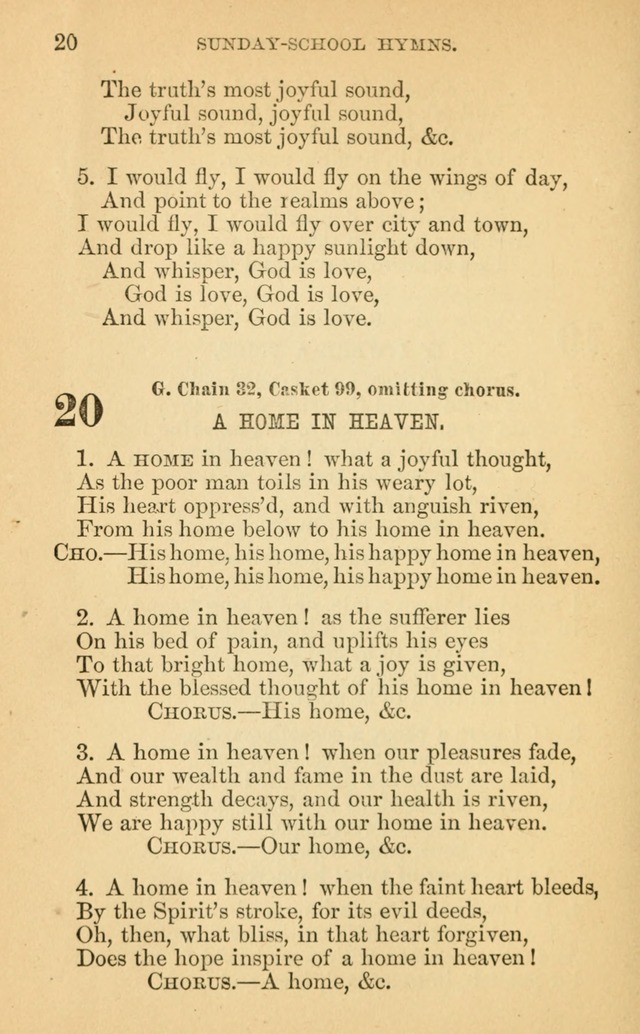 20 SUNDAY-SCHOOL HYMNS.

The truth's most joyful sound,
Joyful sound, joyful sound,
The truth's most joyful sound, &c.

5. I would fly, I would fly on the wings of day,
And point to the realms above;
I would fly, I would fly over city and town,
And drop like a happy sunlight down,
And whisper, God is love,
God is love, God is love,
And whisper, God is love.

20

G. Chain 32, Casket 99, omitting chorus.

A HOME IN HEAVEN.

1. A HOME in heaven! what a joyful thought,
As the poor man toils in his weary lot,
His heart oppress'd, and with anguish riven,
From his home below to his home in heaven.
CHO.—His home, his home, his happy home in heaven,
His home, his home, his happy home in heaven.

2. A home in heaven! as the sufferer lies
On his bed of pain, and uplifts his eyes
To that bright home, what a joy is given,
With the blessed thought of his home in heaven!
CHORUS.—His home, &c.

3. A home in heaven! when our pleasures fade,
And our wealth and fame in the dust are laid,
And strength decays, and our health is riven,
We are happy still with our home in heaven.
CHORUS.—Our home, &c.

4. A home in heaven! when the faint heart bleeds,
By the Spirit's stroke, for its evil deeds,
Oh, then, what bliss, in that heart forgiven,
Does the hope inspire of a home in heaven!
CHORUS.—A home, &c.